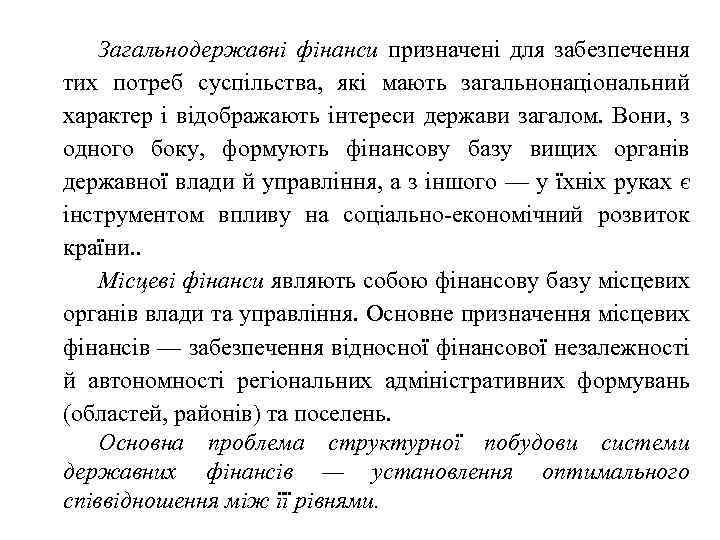 Загальнодержавні фінанси призначені для забезпечення тих потреб суспільства, які мають загальнонаціональний характер і відображають інтереси держави загалом. Вони, з одного боку, формують фінансову базу вищих органів державної влади й управління, а з іншого — у їхніх руках є інструментом впливу на соціально-економічний розвиток країни..

Місцеві фінанси являють собою фінансову базу місцевих органів влади та управління. Основне призначення місцевих фінансів — забезпечення відносної фінансової незалежності й автономності регіональних адміністративних формувань (областей, районів) та поселень.

Основна проблема структурної побудови системи державних фінансів — установлення оптимального співвідношення між її рівнями.